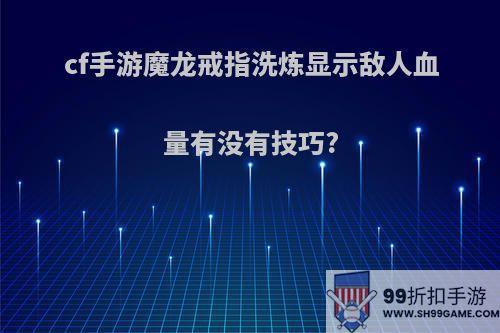 cf手游魔龙戒指洗炼显示敌人血量有没有技巧?

99折扣手游
WWW.SH99GAME.COM